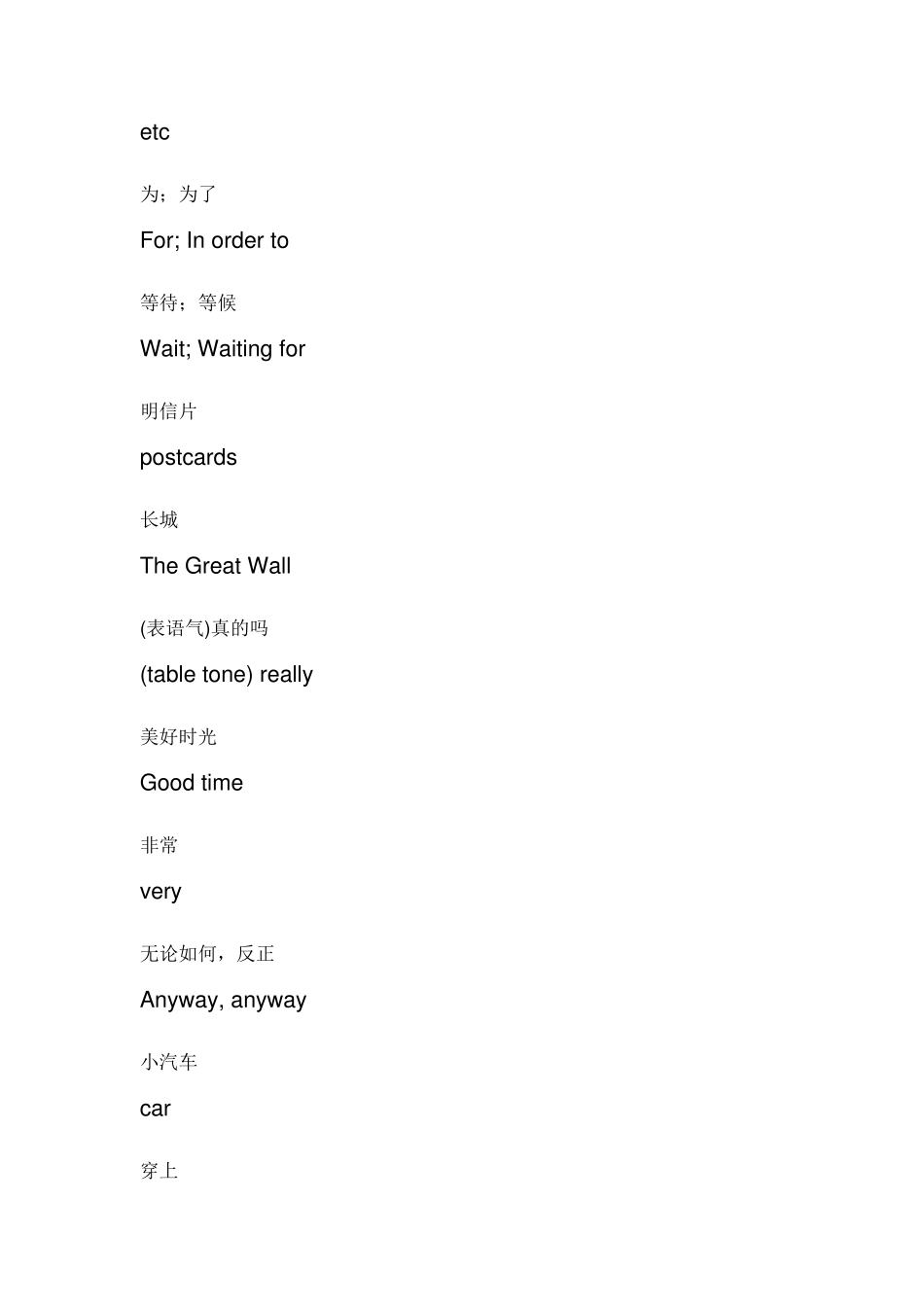 etc

为；为了

For; In order to

等待；等候

Wait; Waiting for

明信片

postcards

长城

The Great Wall

(表语气)真的吗

(table tone) really

美好时光

Good time

非常

very

无论如何，反正

Anyway, anyway

小汽车

car

穿上